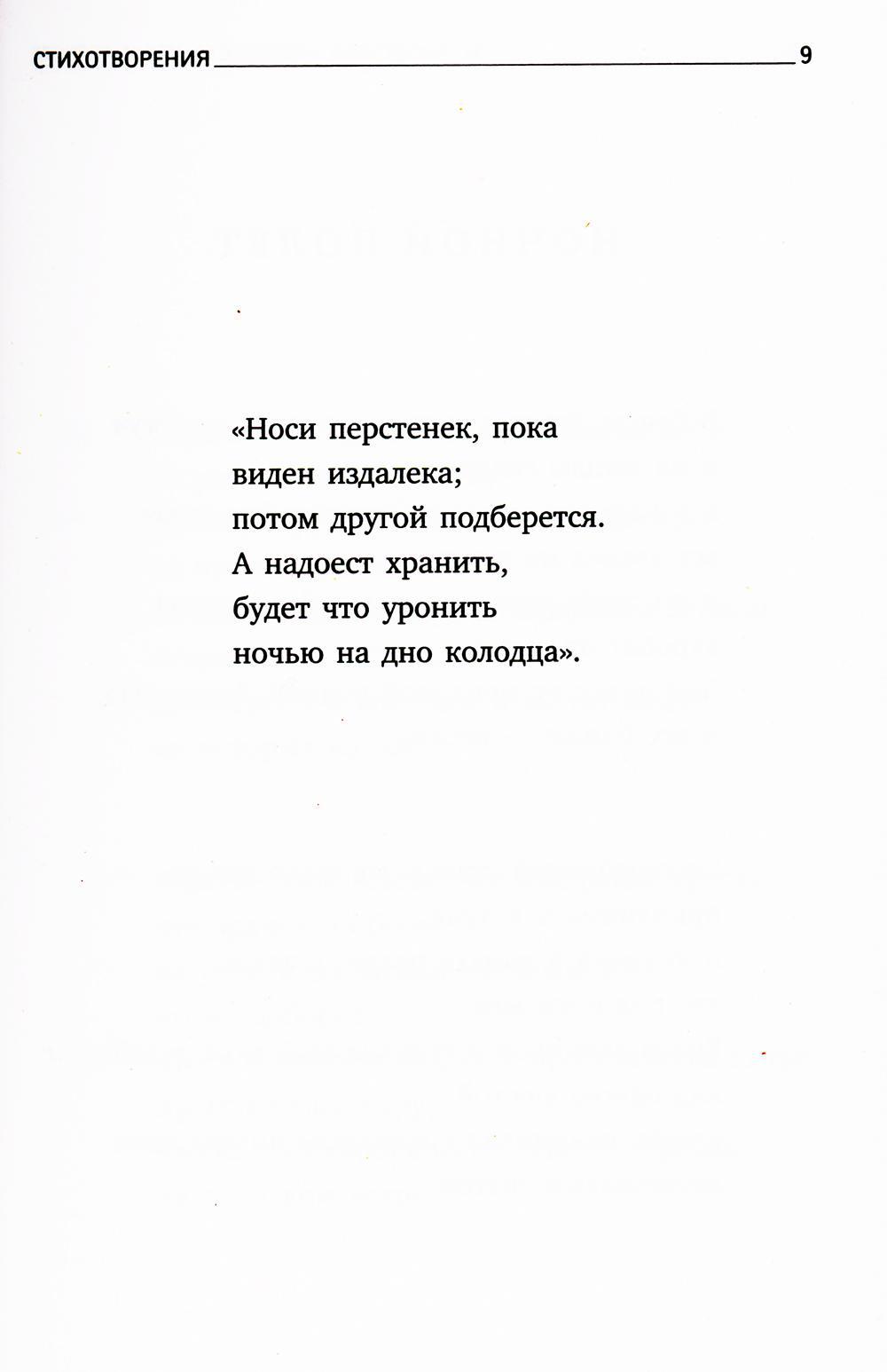 СТИХОТВОРЕНИЯ 9

«Носи перстенек, пока
виден издалека;
потом другой подберется.
А надоест хранить,
будет что уронить
ночью на дно колодца».